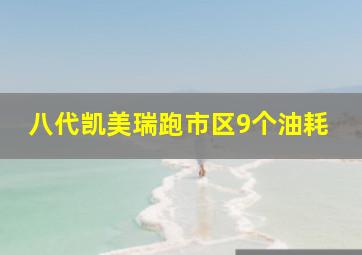 八代凯美瑞跑市区9个油耗